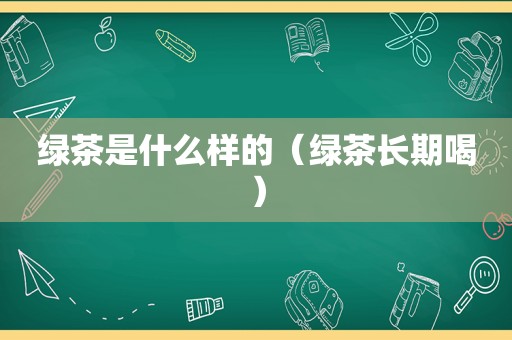 绿茶是什么样的（绿茶长期喝）